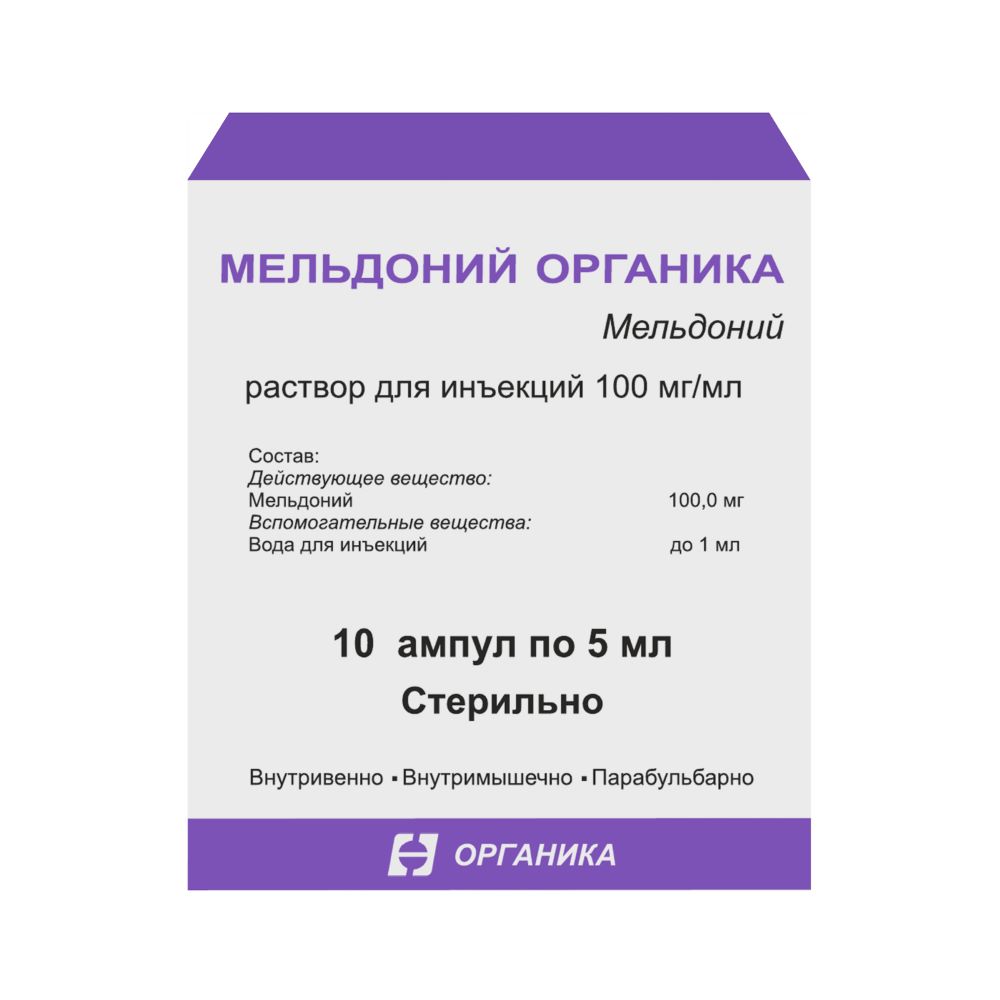 МЕЛЬДОНИЙ ОРГАНИКА

Мельдоний

раствор для инъекций 100 мг/мл

Состав:
Действующее вещество:
Мельдоний 100,0 мг
Вспомогательные вещества:
Вода для инъекций до 1 мл

10 ампул по 5 мл

Стерильно

Внутривенно ▪ Внутримышечно ▪ Парабульбарно

ОРГАНИКА